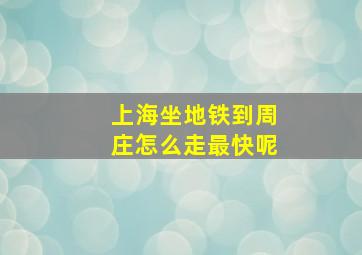 上海坐地铁到周庄怎么走最快呢